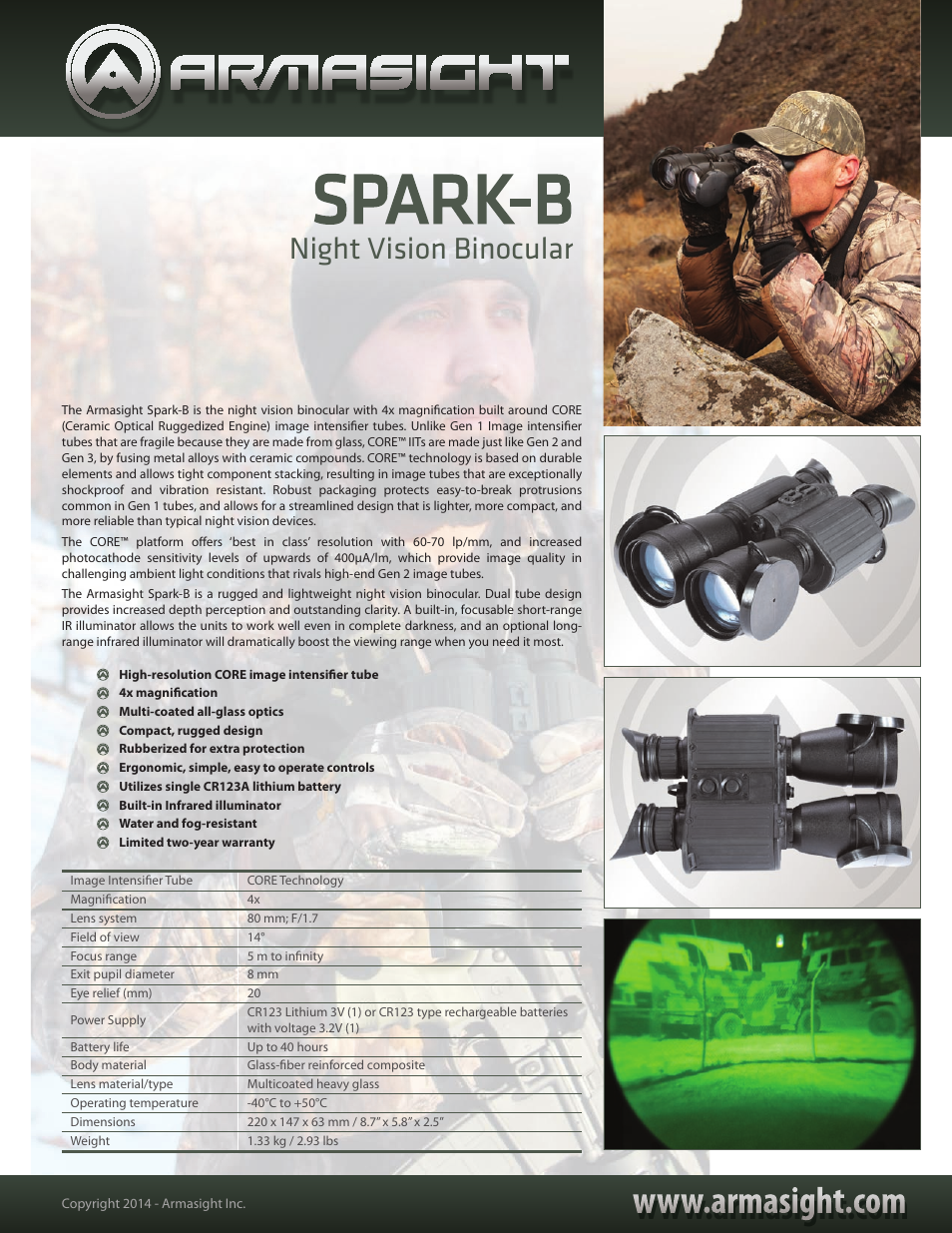 ARMASIGHT

SPARK-B
Night Vision Binocular

The Armasight Spark-B is the night vision binocular with 4x magnification built around CORE (Ceramic Optical Ruggedized Engine) image intensifier tubes. Unlike Gen 1 Image intensifier tubes that are fragile because they are made from glass, CORE™ IITs are made just like Gen 2 and Gen 3, by fusing metal alloys with ceramic compounds. CORE™ technology is based on durable elements and allows tight component stacking, resulting in image tubes that are exceptionally shockproof and vibration resistant. Robust packaging protects easy-to-break protrusions common in Gen 1 tubes, and allows for a streamlined design that is lighter, more compact, and more reliable than typical night vision devices.

The CORE™ platform offers 'best in class' resolution with 60-70 lp/mm, and increased photocathode sensitivity levels of upwards of 400µA/lm, which provide image quality in challenging ambient light conditions that rivals high-end Gen 2 image tubes.

The Armasight Spark-B is a rugged and lightweight night vision binocular. Dual tube design provides increased depth perception and outstanding clarity. A built-in, focusable short-range IR illuminator allows the units to work well even in complete darkness, and an optional long-range infrared illuminator will dramatically boost the viewing range when you need it most.

High-resolution CORE image intensifier tube
4x magnification
Multi-coated all-glass optics
Compact, rugged design
Rubberized for extra protection
Ergonomic, simple, easy to operate controls
Utilizes single CR123A lithium battery
Built-in Infrared illuminator
Water and fog-resistant
Limited two-year warranty

| Image Intensifier Tube | CORE Technology |
|---|---|
| Magnification | 4x |
| Lens system | 80 mm; F/1.7 |
| Field of view | 14° |
| Focus range | 5 m to infinity |
| Exit pupil diameter | 8 mm |
| Eye relief (mm) | 20 |
| Power Supply | CR123 Lithium 3V (1) or CR123 type rechargeable batteries with voltage 3.2V (1) |
| Battery life | Up to 40 hours |
| Body material | Glass-fiber reinforced composite |
| Lens material/type | Multicoated heavy glass |
| Operating temperature | -40°C to +50°C |
| Dimensions | 220 x 147 x 63 mm / 8.7" x 5.8" x 2.5" |
| Weight | 1.33 kg / 2.93 lbs |

Copyright 2014 - Armasight Inc.

www.armasight.com